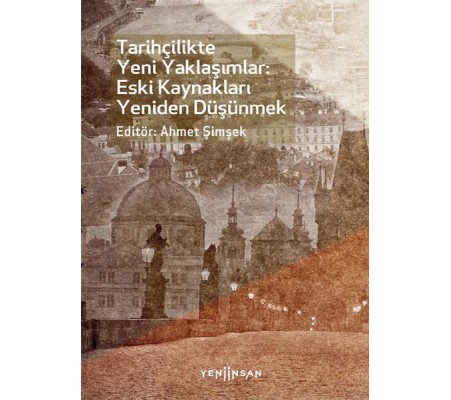 Tarihçilikte Yeni Yaklaşımlar: Eski Kaynakları Yeniden Düşünmek

Editör: Ahmet Şimşek

YENİİNSAN